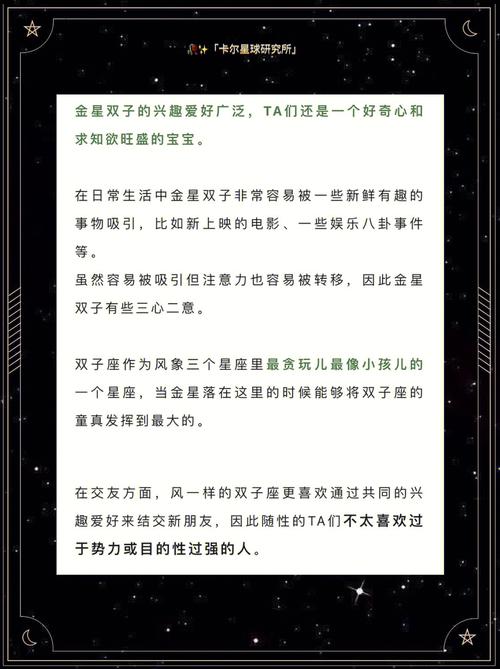 「卡尔星球研究所」

金星双子的兴趣爱好广泛，TA们还是一个好奇心和求知欲旺盛的宝宝。

在日常生活中金星双子非常容易被一些新鲜有趣的事物吸引，比如新上映的电影、一些娱乐八卦事件等。
虽然容易被吸引但注意力也容易被转移，因此金星双子有些三心二意。

双子座作为风象三个星座里最贪玩儿最像小孩儿的一个星座，当金星落在这里的时候能够将双子座的童真发挥到最大的。

在交友方面，风一样的双子座更喜欢通过共同的兴趣爱好来结交新朋友，因此随性的TA们不太喜欢过于势力或目的性过强的人。